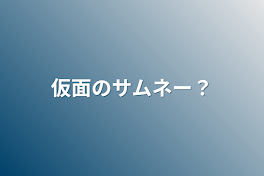 仮面のサムネー？